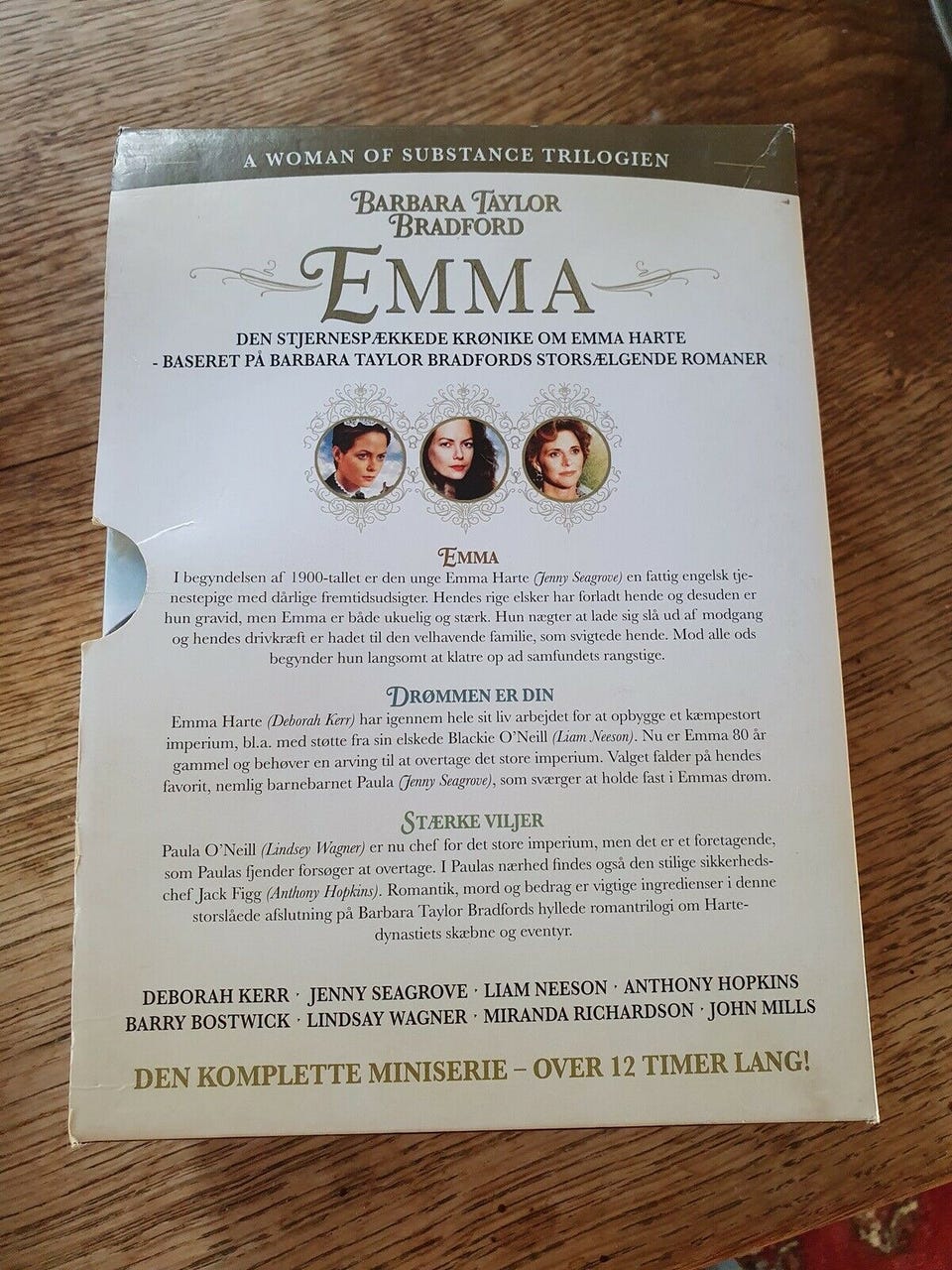 A WOMAN OF SUBSTANCE TRILOGIEN

BARBARA TAYLOR BRADFORD

EMMA

DEN STJERNESPÆKKEDE KRØNIKE OM EMMA HARTE
- BASERET PÅ BARBARA TAYLOR BRADFORDS STORSÆLGENDE ROMANER

EMMA

I begyndelsen af 1900-tallet er den unge Emma Harte (Jenny Seagrove) en fattig engelsk tjenestepige med dårlige fremtidsudsigter. Hendes rige elsker har forladt hende og desuden er hun gravid, men Emma er både ukuelig og stærk. Hun nægter at lade sig slå ud af modgang og hendes drivkræft er hadet til den velhavende familie, som svigtede hende. Mod alle ods begynder hun langsomt at klatre op ad samfundets rangstige.

DRØMMEN ER DIN

Emma Harte (Deborah Kerr) har igennem hele sit liv arbejdet for at opbygge et kæmpestort imperium, bl.a. med støtte fra sin elskede Blackie O'Neill (Liam Neeson). Nu er Emma 80 år gammel og behøver en arving til at overtage det store imperium. Valget falder på hendes favorit, nemlig barnebarnet Paula (Jenny Seagrove), som sværger at holde fast i Emmas drøm.

STÆRKE VILJER

Paula O'Neill (Lindsey Wagner) er nu chef for det store imperium, men det er et foretagende, som Paulas fjender forsøger at overtage. I Paulas nærhed findes også den stilige sikkerhedschef Jack Figg (Anthony Hopkins). Romantik, mord og bedrag er vigtige ingredienser i denne storslåede afslutning på Barbara Taylor Bradfords hyllede romantrilogi om Hartedynastiets skæbne og eventyr.

DEBORAH KERR · JENNY SEAGROVE · LIAM NEESON · ANTHONY HOPKINS
BARRY BOSTWICK · LINDSAY WAGNER · MIRANDA RICHARDSON · JOHN MILLS

DEN KOMPLETTE MINISERIE – OVER 12 TIMER LANG!